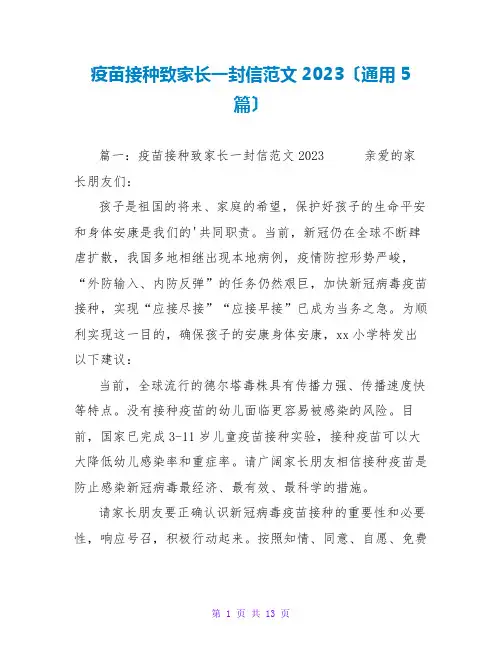 疫苗接种致家长一封信范文 2023〔通用 5 篇〕

篇一：疫苗接种致家长一封信范文 2023　　亲爱的家长朋友们：

孩子是祖国的将来、家庭的希望，保护好孩子的生命平安和身体安康是我们的'共同职责。当前，新冠仍在全球不断肆虐扩散，我国多地相继出现本地病例，疫情防控形势严峻，“外防输入、内防反弹”的任务仍然艰巨，加快新冠病毒疫苗接种，实现“应接尽接”“应接早接”已成为当务之急。为顺利实现这一目的，确保孩子的安康身体安康，xx 小学特发出以下建议：

当前，全球流行的德尔塔毒株具有传播力强、传播速度快等特点。没有接种疫苗的幼儿面临更容易被感染的风险。目前，国家已完成 3-11 岁儿童疫苗接种实验，接种疫苗可以大大降低幼儿感染率和重症率。请广阔家长朋友相信接种疫苗是防止感染新冠病毒最经济、最有效、最科学的措施。

请家长朋友要正确认识新冠病毒疫苗接种的重要性和必要性，响应号召，积极行动起来。按照知情、同意、自愿、免费

第 1 页 共 13 页